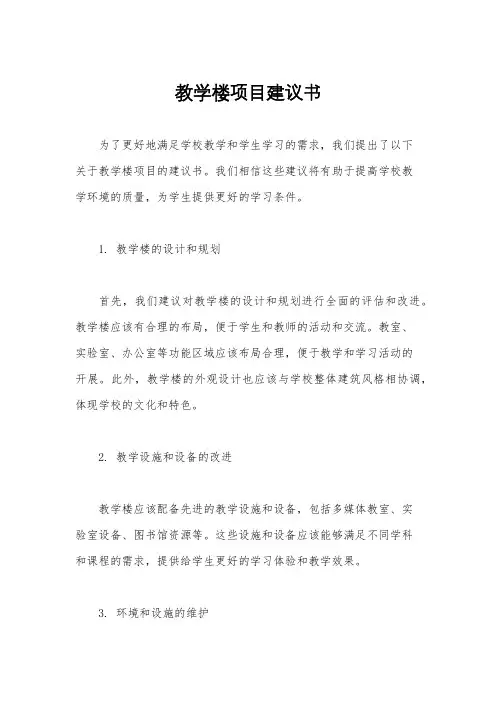 教学楼项目建议书

为了更好地满足学校教学和学生学习的需求，我们提出了以下关于教学楼项目的建议书。我们相信这些建议将有助于提高学校教学环境的质量，为学生提供更好的学习条件。

1. 教学楼的设计和规划

首先，我们建议对教学楼的设计和规划进行全面的评估和改进。教学楼应该有合理的布局，便于学生和教师的活动和交流。教室、实验室、办公室等功能区域应该布局合理，便于教学和学习活动的开展。此外，教学楼的外观设计也应该与学校整体建筑风格相协调，体现学校的文化和特色。

2. 教学设施和设备的改进

教学楼应该配备先进的教学设施和设备，包括多媒体教室、实验室设备、图书馆资源等。这些设施和设备应该能够满足不同学科和课程的需求，提供给学生更好的学习体验和教学效果。

3. 环境和设施的维护